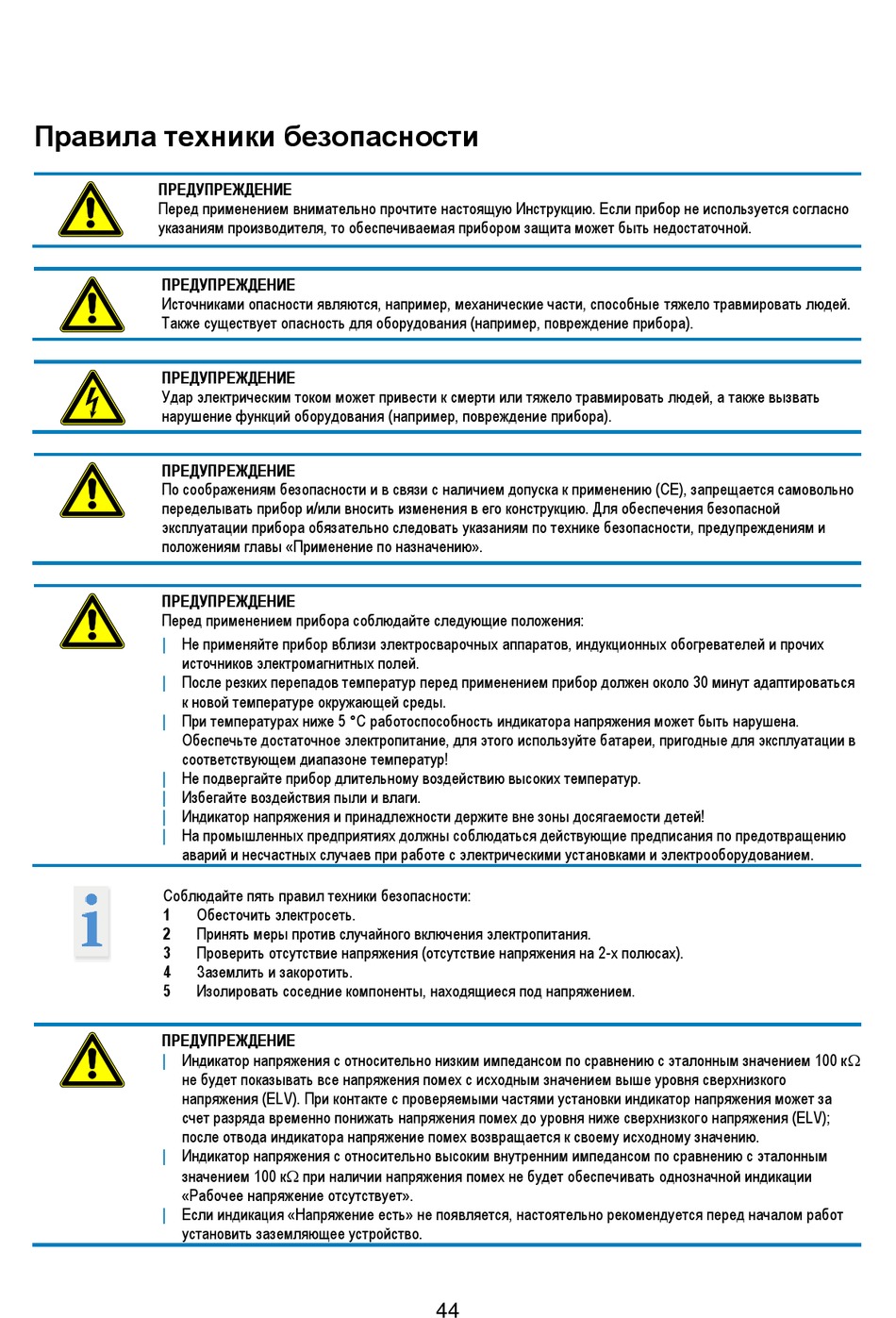 Правила техники безопасности

ПРЕДУПРЕЖДЕНИЕ
Перед применением внимательно прочтите настоящую Инструкцию. Если прибор не используется согласно указаниям производителя, то обеспечиваемая прибором защита может быть недостаточной.

ПРЕДУПРЕЖДЕНИЕ
Источниками опасности являются, например, механические части, способные тяжело травмировать людей. Также существует опасность для оборудования (например, повреждение прибора).

ПРЕДУПРЕЖДЕНИЕ
Удар электрическим током может привести к смерти или тяжело травмировать людей, а также вызвать нарушение функций оборудования (например, повреждение прибора).

ПРЕДУПРЕЖДЕНИЕ
По соображениям безопасности и в связи с наличием допуска к применению (CE), запрещается самовольно переделывать прибор и/или вносить изменения в его конструкцию. Для обеспечения безопасной эксплуатации прибора обязательно следовать указаниям по технике безопасности, предупреждениям и положениям главы «Применение по назначению».

ПРЕДУПРЕЖДЕНИЕ
Перед применением прибора соблюдайте следующие положения:
| Не применяйте прибор вблизи электросварочных аппаратов, индукционных обогревателей и прочих источников электромагнитных полей.
| После резких перепадов температур перед применением прибор должен около 30 минут адаптироваться к новой температуре окружающей среды.
| При температурах ниже 5 °C работоспособность индикатора напряжения может быть нарушена. Обеспечьте достаточное электропитание, для этого используйте батареи, пригодные для эксплуатации в соответствующем диапазоне температур!
| Не подвергайте прибор длительному воздействию высоких температур.
| Избегайте воздействия пыли и влаги.
| Индикатор напряжения и принадлежности держите вне зоны досягаемости детей!
| На промышленных предприятиях должны соблюдаться действующие предписания по предотвращению аварий и несчастных случаев при работе с электрическими установками и электрооборудованием.

Соблюдайте пять правил техники безопасности:
1 Обесточить электросеть.
2 Принять меры против случайного включения электропитания.
3 Проверить отсутствие напряжения (отсутствие напряжения на 2-х полюсах).
4 Заземлить и закоротить.
5 Изолировать соседние компоненты, находящиеся под напряжением.

ПРЕДУПРЕЖДЕНИЕ
| Индикатор напряжения с относительно низким импедансом по сравнению с эталонным значением 100 kΩ не будет показывать все напряжения помех с исходным значением выше уровня сверхнизкого напряжения (ELV). При контакте с проверяемыми частями установки индикатор напряжения может за счет разряда временно понижать напряжения помех до уровня ниже сверхнизкого напряжения (ELV); после отвода индикатора напряжение помех возвращается к своему исходному значению.
| Индикатор напряжения с относительно высоким внутренним импедансом по сравнению с эталонным значением 100 kΩ при наличии напряжения помех не будет обеспечивать однозначной индикации «Рабочее напряжение отсутствует».
| Если индикация «Напряжение есть» не появляется, настоятельно рекомендуется перед началом работ установить заземляющее устройство.

44